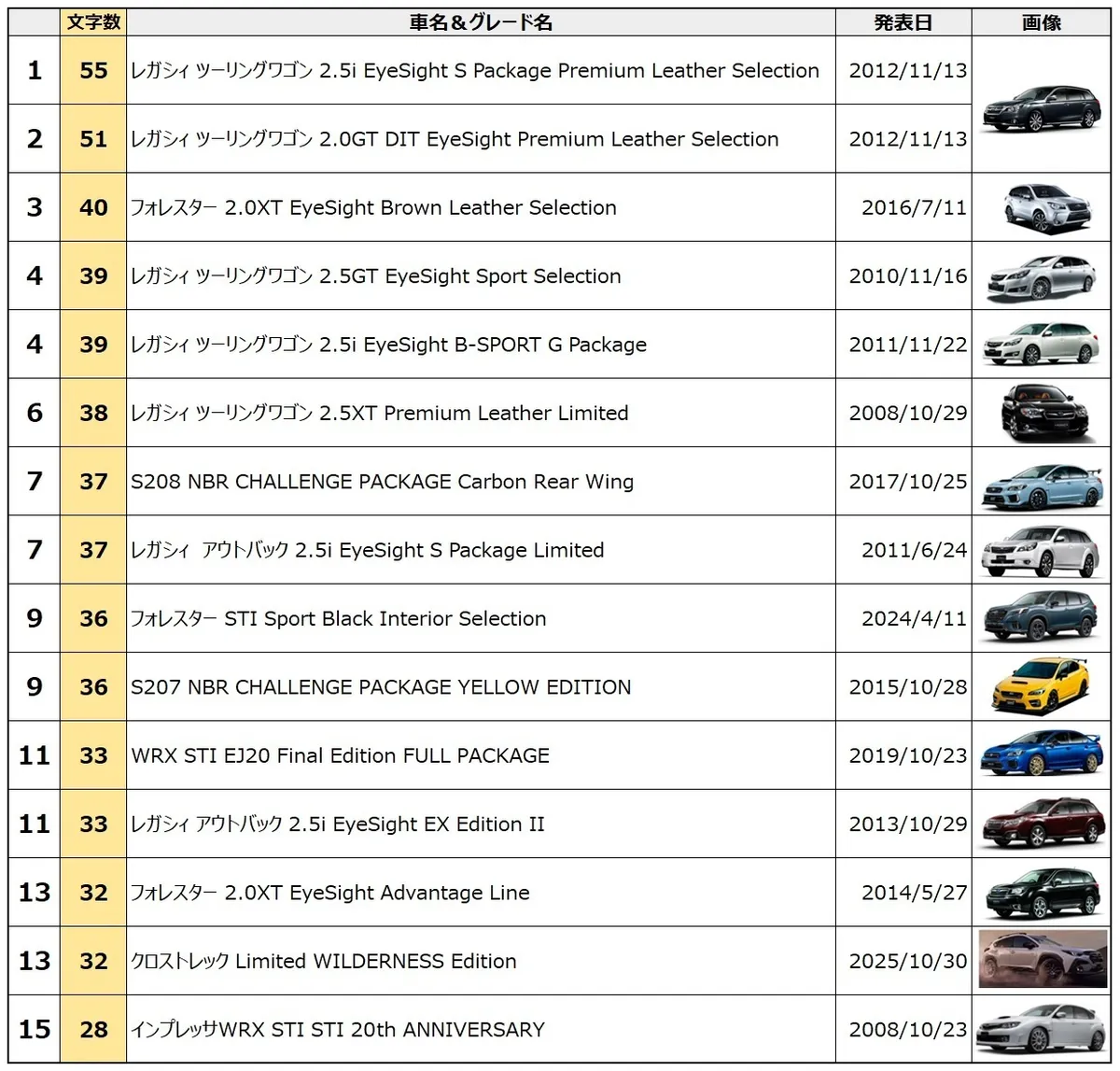 |  | 文字数 | 車名＆グレード名 | 発表日 | 画像 |
|---|---|---|---|---|
| 1 | 55 | レガシィ ツーリングワゴン 2.5i EyeSight S Package Premium Leather Selection | 2012/11/13 |  |
| 2 | 51 | レガシィ ツーリングワゴン 2.0GT DIT EyeSight Premium Leather Selection | 2012/11/13 |  |
| 3 | 40 | フォレスター 2.0XT EyeSight Brown Leather Selection | 2016/7/11 |  |
| 4 | 39 | レガシィ ツーリングワゴン 2.5GT EyeSight Sport Selection | 2010/11/16 |  |
| 4 | 39 | レガシィ ツーリングワゴン 2.5i EyeSight B-SPORT G Package | 2011/11/22 |  |
| 6 | 38 | レガシィ ツーリングワゴン 2.5XT Premium Leather Limited | 2008/10/29 |  |
| 7 | 37 | S208 NBR CHALLENGE PACKAGE Carbon Rear Wing | 2017/10/25 |  |
| 7 | 37 | レガシィ アウトバック 2.5i EyeSight S Package Limited | 2011/6/24 |  |
| 9 | 36 | フォレスター STI Sport Black Interior Selection | 2024/4/11 |  |
| 9 | 36 | S207 NBR CHALLENGE PACKAGE YELLOW EDITION | 2015/10/28 |  |
| 11 | 33 | WRX STI EJ20 Final Edition FULL PACKAGE | 2019/10/23 |  |
| 11 | 33 | レガシィ アウトバック 2.5i EyeSight EX Edition II | 2013/10/29 |  |
| 13 | 32 | フォレスター 2.0XT EyeSight Advantage Line | 2014/5/27 |  |
| 13 | 32 | クロストレック Limited WILDERNESS Edition | 2025/10/30 |  |
| 15 | 28 | インプレッサWRX STI STI 20th ANNIVERSARY | 2008/10/23 |  |